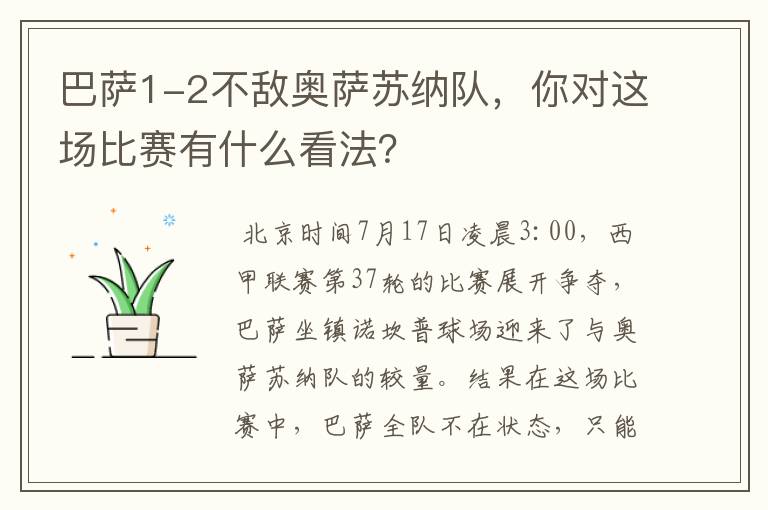 巴萨1-2不敌奥萨苏纳队，你对这场比赛有什么看法？

北京时间7月17日凌晨3:00，西甲联赛第37轮的比赛展开争夺，巴萨坐镇诺坎普球场迎来了与奥萨苏纳队的较量。结果在这场比赛中，巴萨全队不在状态，只能